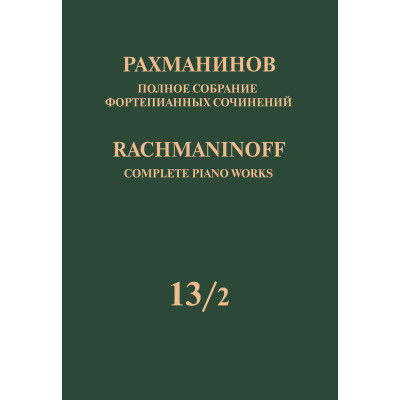 РАХМАНИНОВ
ПОЛНОЕ СОБРАНИЕ
ФОРТЕПИАННЫХ СОЧИНЕНИЙ

RACHMANINOFF
COMPLETE PIANO WORKS

13/2